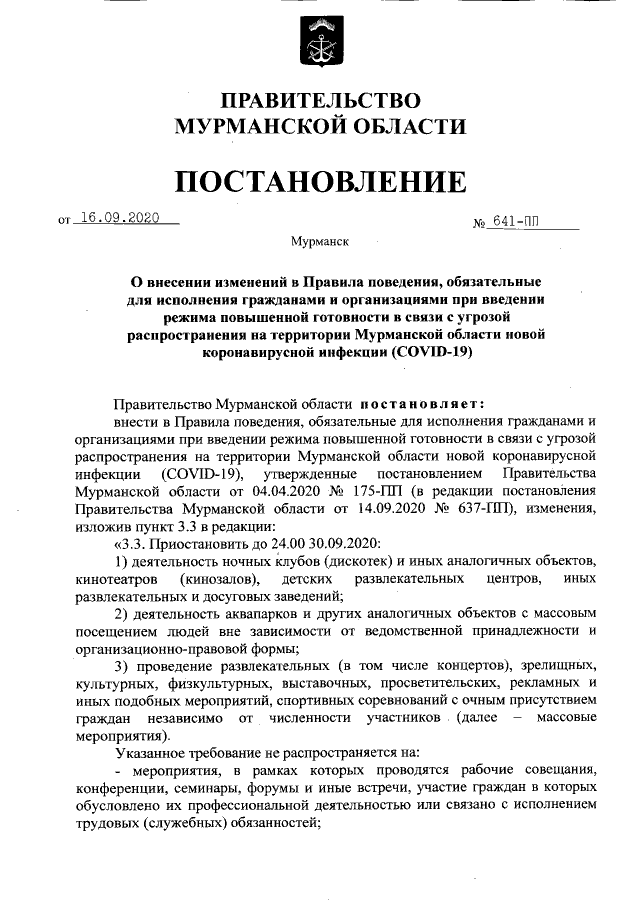 ПРАВИТЕЛЬСТВО
МУРМАНСКОЙ ОБЛАСТИ

ПОСТАНОВЛЕНИЕ

от 16.09.2020 № 641-ПП

Мурманск

О внесении изменений в Правила поведения, обязательные для исполнения гражданами и организациями при введении режима повышенной готовности в связи с угрозой распространения на территории Мурманской области новой коронавирусной инфекции (COVID-19)

Правительство Мурманской области постановляет:

внести в Правила поведения, обязательные для исполнения гражданами и организациями при введении режима повышенной готовности в связи с угрозой распространения на территории Мурманской области новой коронавирусной инфекции (COVID-19), утвержденные постановлением Правительства Мурманской области от 04.04.2020 № 175-ПП (в редакции постановления Правительства Мурманской области от 14.09.2020 № 637-ПП), изменения, изложив пункт 3.3 в редакции:

«3.3. Приостановить до 24.00 30.09.2020:

1) деятельность ночных клубов (дискотек) и иных аналогичных объектов, кинотеатров (кинозалов), детских развлекательных центров, иных развлекательных и досуговых заведений;

2) деятельность аквапарков и других аналогичных объектов с массовым посещением людей вне зависимости от ведомственной принадлежности и организационно-правовой формы;

3) проведение развлекательных (в том числе концертов), зрелищных, культурных, физкультурных, выставочных, просветительских, рекламных и иных подобных мероприятий, спортивных соревнований с очным присутствием граждан независимо от численности участников (далее – массовые мероприятия).

Указанное требование не распространяется на:

- мероприятия, в рамках которых проводятся рабочие совещания, конференции, семинары, форумы и иные встречи, участие граждан в которых обусловлено их профессиональной деятельностью или связано с исполнением трудовых (служебных) обязанностей;